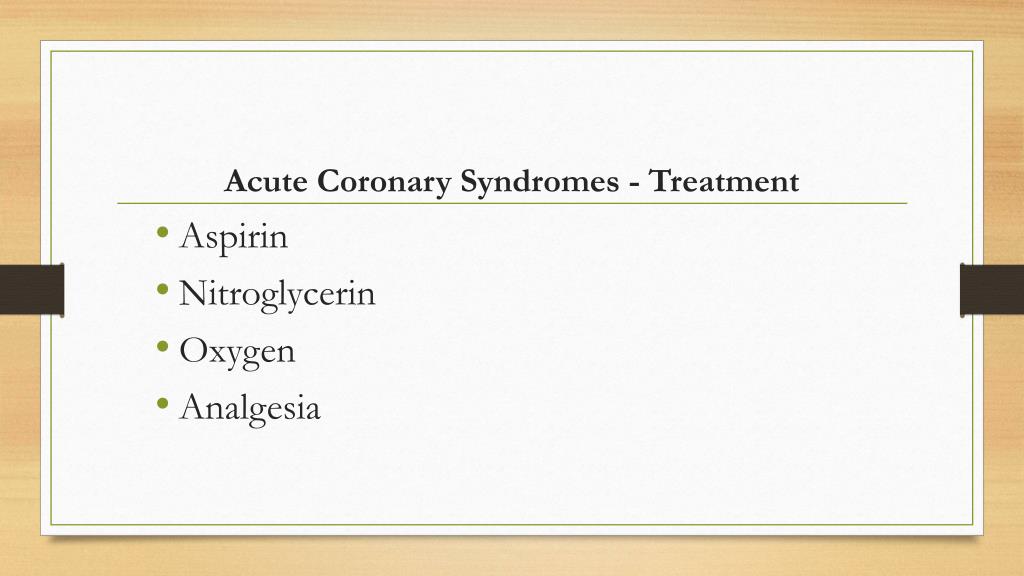 Acute Coronary Syndromes - Treatment

• Aspirin
• Nitroglycerin
• Oxygen
• Analgesia